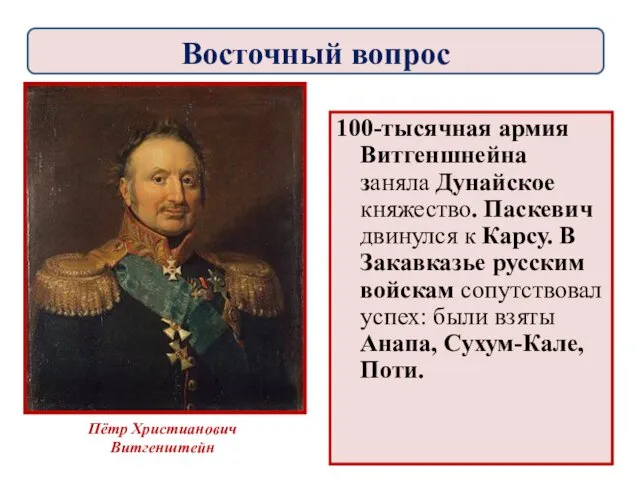 Восточный вопрос

100-тысячная армия Витгеншнейна заняла Дунайское княжество. Паскевич двинулся к Карсу. В Закавказье русским войскам сопутствовал успех: были взяты Анапа, Сухум-Кале, Поти.

Пётр Христианович Витгенштейн